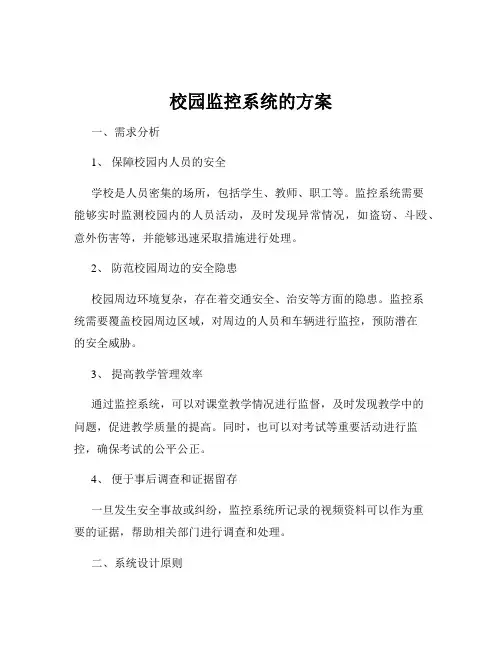 校园监控系统的方案

一、需求分析

1、 保障校园内人员的安全

学校是人员密集的场所，包括学生、教师、职工等。监控系统需要能够实时监测校园内的人员活动，及时发现异常情况，如盗窃、斗殴、意外伤害等，并能够迅速采取措施进行处理。

2、 防范校园周边的安全隐患

校园周边环境复杂，存在着交通安全、治安等方面的隐患。监控系统需要覆盖校园周边区域，对周边的人员和车辆进行监控，预防潜在的安全威胁。

3、 提高教学管理效率

通过监控系统，可以对课堂教学情况进行监督，及时发现教学中的问题，促进教学质量的提高。同时，也可以对考试等重要活动进行监控，确保考试的公平公正。

4、 便于事后调查和证据留存

一旦发生安全事故或纠纷，监控系统所记录的视频资料可以作为重要的证据，帮助相关部门进行调查和处理。

二、系统设计原则